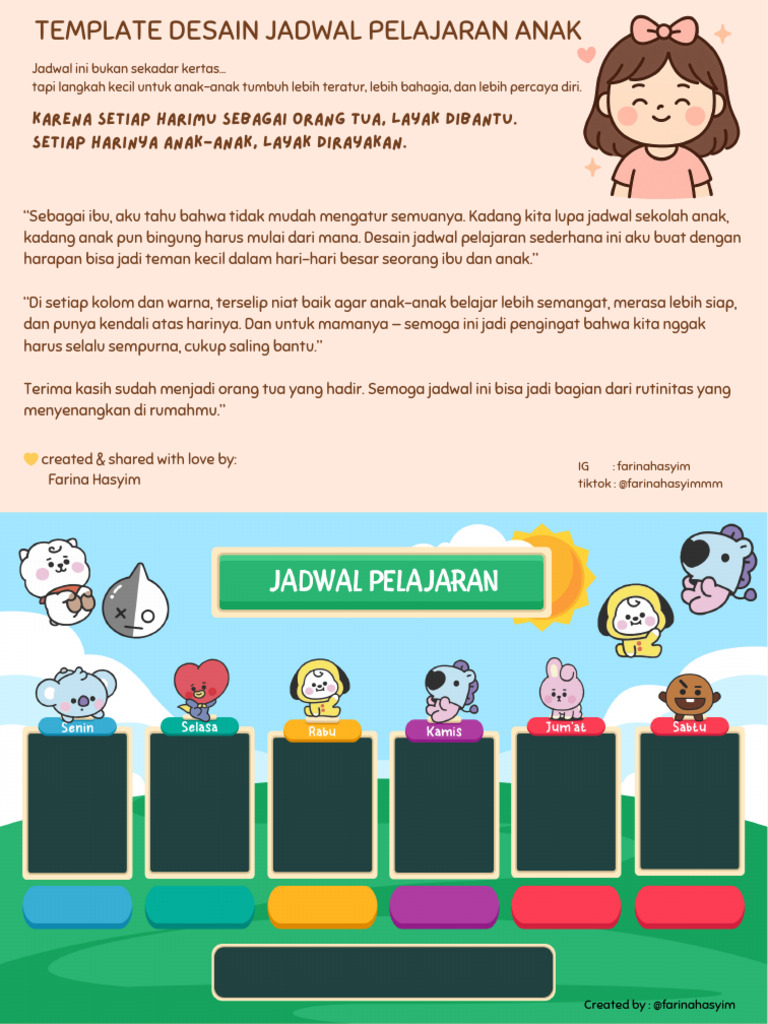 TEMPLATE DESAIN JADWAL PELAJARAN ANAK

Jadwal ini bukan sekadar kertas...
tapi langkah kecil untuk anak-anak tumbuh lebih teratur, lebih bahagia, dan lebih percaya diri.

KARENA SETIAP HARIMU SEBAGAI ORANG TUA, LAYAK DIBANTU.
SETIAP HARINYA ANAK-ANAK, LAYAK DIRAYAKAN.

"Sebagai ibu, aku tahu bahwa tidak mudah mengatur semuanya. Kadang kita lupa jadwal sekolah anak, kadang anak pun bingung harus mulai dari mana. Desain jadwal pelajaran sederhana ini aku buat dengan harapan bisa jadi teman kecil dalam hari-hari besar seorang ibu dan anak."

"Di setiap kolom dan warna, terselip niat baik agar anak-anak belajar lebih semangat, merasa lebih siap, dan punya kendali atas harinya. Dan untuk mamanya – semoga ini jadi pengingat bahwa kita nggak harus selalu sempurna, cukup saling bantu."

Terima kasih sudah menjadi orang tua yang hadir. Semoga jadwal ini bisa jadi bagian dari rutinitas yang menyenangkan di rumahmu."

created & shared with love by:
Farina Hasyim

IG : farinahasyim
tiktok : @farinahasyimmm

JADWAL PELAJARAN

Senin
Selasa
Rabu
Kamis
Jum'at
Sabtu

Created by : @farinahasyim